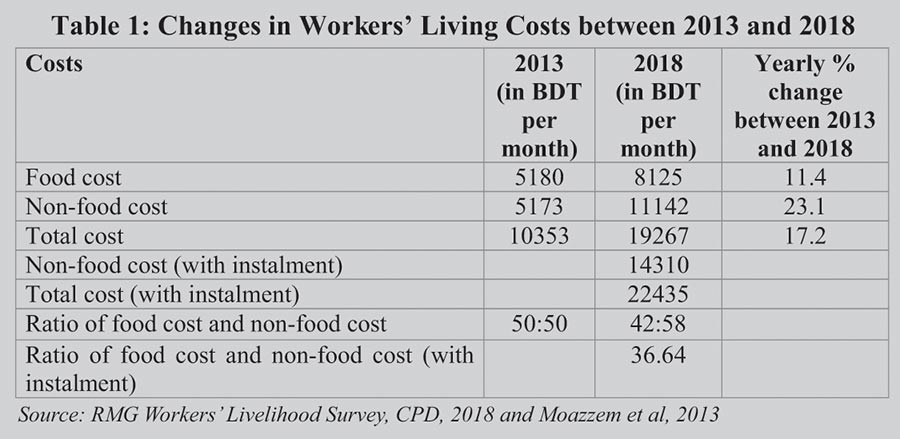 Table 1: Changes in Workers' Living Costs between 2013 and 2018

| Costs | 2013 (in BDT per month) | 2018 (in BDT per month) | Yearly % change between 2013 and 2018 |
|---|---|---|---|
| Food cost | 5180 | 8125 | 11.4 |
| Non-food cost | 5173 | 11142 | 23.1 |
| Total cost | 10353 | 19267 | 17.2 |
| Non-food cost (with instalment) | | 14310 | |
| Total cost (with instalment) | | 22435 | |
| Ratio of food cost and non-food cost | 50:50 | 42:58 | |
| Ratio of food cost and non-food cost (with instalment) | | 36.64 | |

Source: RMG Workers' Livelihood Survey, CPD, 2018 and Moazzem et al, 2013